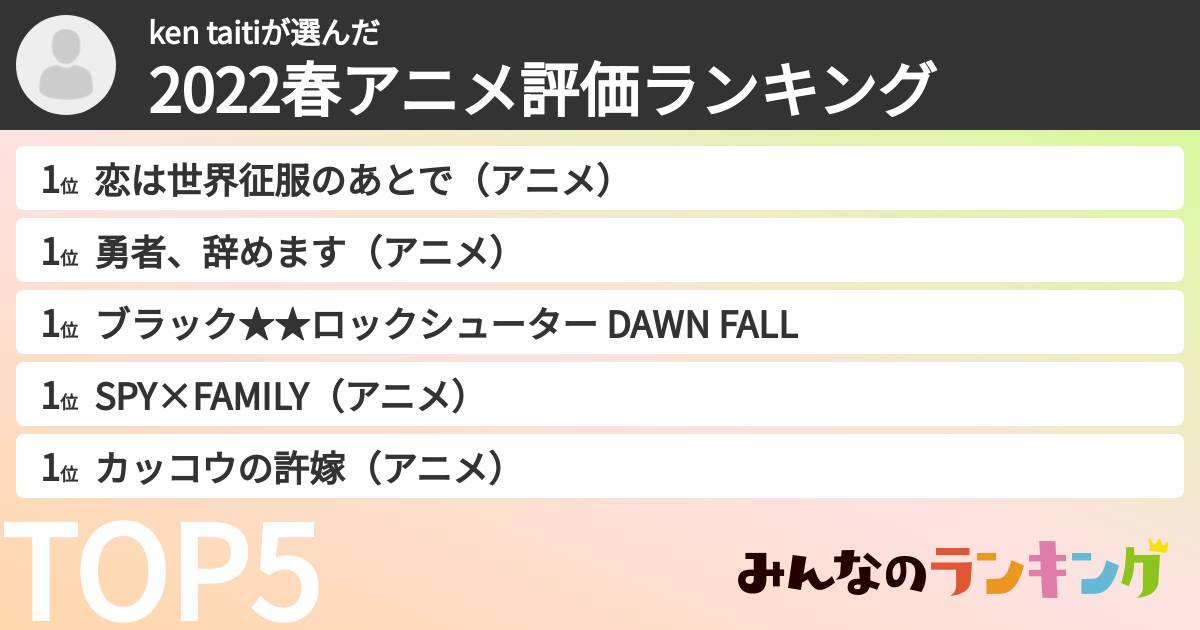 ken taitiが選んだ
2022春アニメ評価ランキング

1位 恋は世界征服のあとで（アニメ）
1位 勇者、辞めます（アニメ）
1位 ブラック★★ロックシューター DAWN FALL
1位 SPY×FAMILY（アニメ）
1位 カッコウの許嫁（アニメ）

TOP5

みんなのランキング